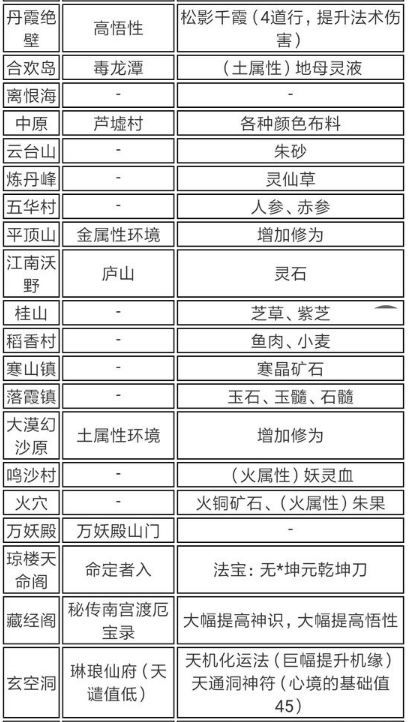 | 丹霞绝壁 | 高悟性 | 松影千霞（4道行，提升法术伤害） |
|---|---|---|
| 合欢岛 | 毒龙潭 | （土属性）地母灵液 |
| 离恨海 | - | - |
| 中原 | 芦墟村 | 各种颜色布料 |
| 云台山 | - | 朱砂 |
| 炼丹峰 | - | 灵仙草 |
| 五华村 | - | 人参、赤参 |
| 平顶山 | 金属性环境 | 增加修为 |
| 江南沃野 | 庐山 | 灵石 |
| 桂山 | - | 芝草、紫芝 |
| 稻香村 | - | 鱼肉、小麦 |
| 寒山镇 | - | 寒晶矿石 |
| 落霞镇 | - | 玉石、玉髓、石髓 |
| 大漠幻沙原 | 土属性环境 | 增加修为 |
| 鸣沙村 | - | （火属性）妖灵血 |
| 火穴 | - | 火铜矿石、（火属性）朱果 |
| 万妖殿 | 万妖殿山门 | - |
| 琼楼天命阁 | 命定者入 | 法宝：无*坤元乾坤刀 |
| 藏经阁 | 秘传南宫渡厄宝录 | 大幅提高神识，大幅提高悟性 |
| 玄空洞 | 琳琅仙府（天谴值低） | 天机化运法（巨幅提升机缘）天通洞神符（心境的基础值45） |